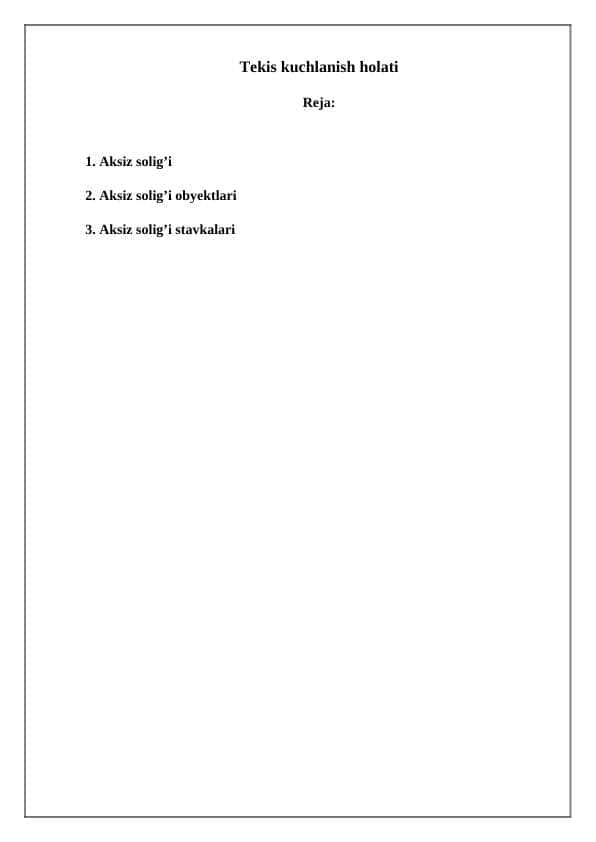 Tekis kuchlanish holati

Reja:

1. Aksiz solig'i

2. Aksiz solig'i obyektlari

3. Aksiz solig'i stavkalari